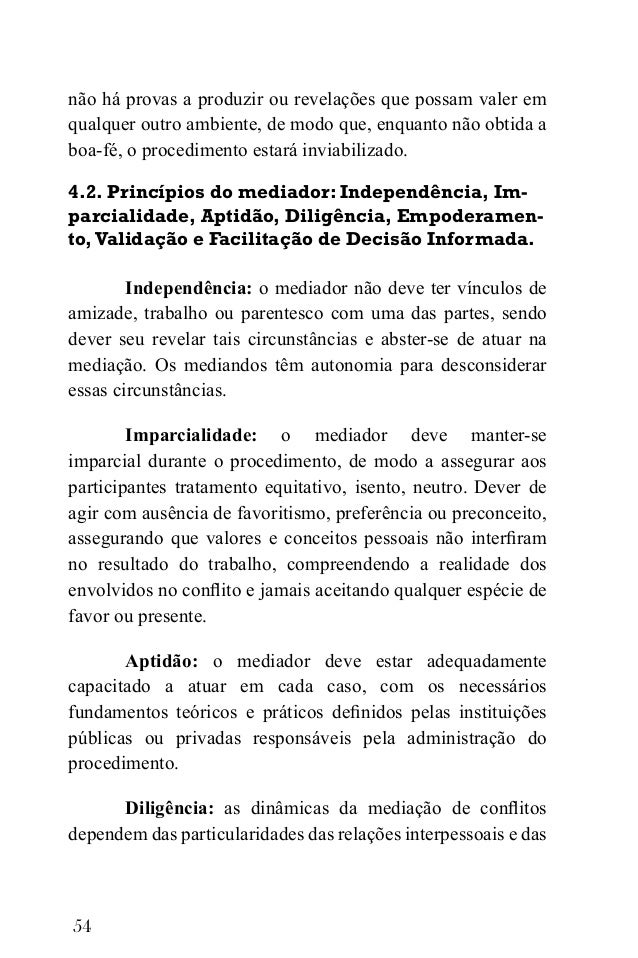 não há provas a produzir ou revelações que possam valer em qualquer outro ambiente, de modo que, enquanto não obtida a boa-fé, o procedimento estará inviabilizado.

4.2. Princípios do mediador: Independência, Imparcialidade, Aptidão, Diligência, Empoderamento, Validação e Facilitação de Decisão Informada.

Independência: o mediador não deve ter vínculos de amizade, trabalho ou parentesco com uma das partes, sendo dever seu revelar tais circunstâncias e abster-se de atuar na mediação. Os mediandos têm autonomia para desconsiderar essas circunstâncias.

Imparcialidade: o mediador deve manter-se imparcial durante o procedimento, de modo a assegurar aos participantes tratamento equitativo, isento, neutro. Dever de agir com ausência de favoritismo, preferência ou preconceito, assegurando que valores e conceitos pessoais não interfiram no resultado do trabalho, compreendendo a realidade dos envolvidos no conflito e jamais aceitando qualquer espécie de favor ou presente.

Aptidão: o mediador deve estar adequadamente capacitado a atuar em cada caso, com os necessários fundamentos teóricos e práticos definidos pelas instituições públicas ou privadas responsáveis pela administração do procedimento.

Diligência: as dinâmicas da mediação de conflitos dependem das particularidades das relações interpessoais e das

54